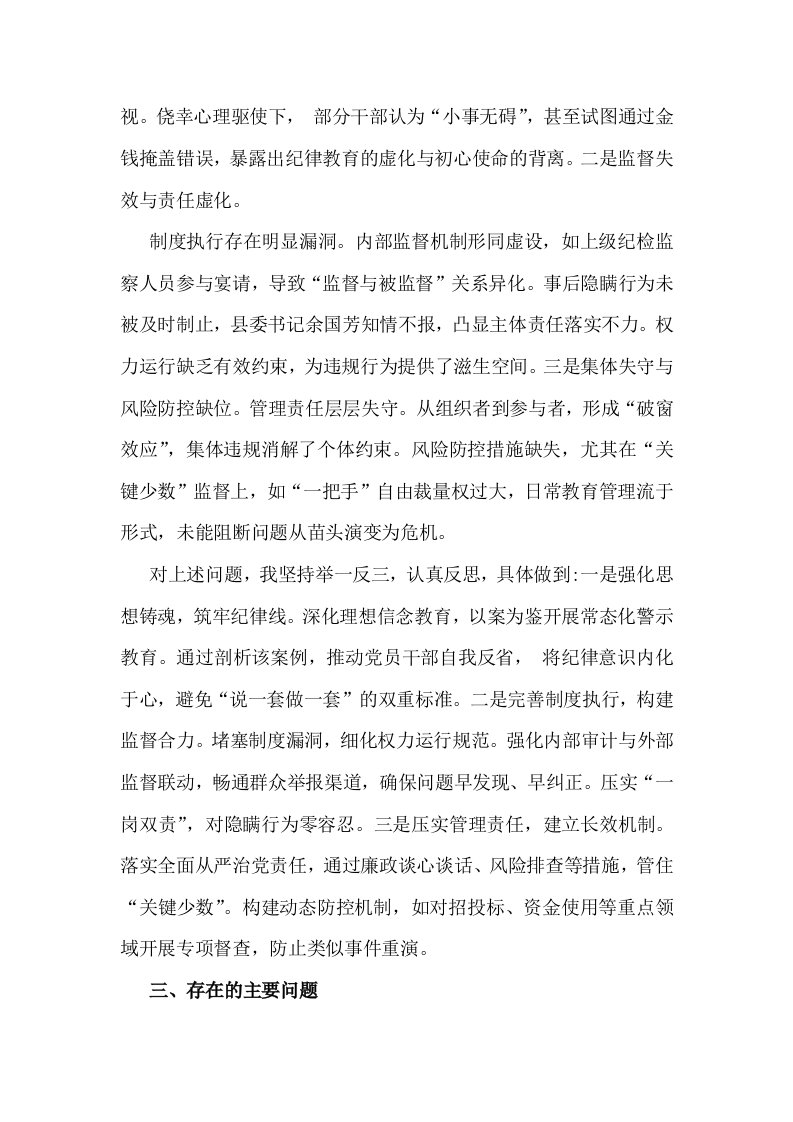 视。侥幸心理驱使下， 部分干部认为“小事无碍”，甚至试图通过金钱掩盖错误，暴露出纪律教育的虚化与初心使命的背离。二是监督失效与责任虚化。

制度执行存在明显漏洞。内部监督机制形同虚设，如上级纪检监察人员参与宴请，导致“监督与被监督”关系异化。事后隐瞒行为未被及时制止，县委书记余国芳知情不报，凸显主体责任落实不力。权力运行缺乏有效约束，为违规行为提供了滋生空间。三是集体失守与风险防控缺位。管理责任层层失守。从组织者到参与者，形成“破窗效应”，集体违规消解了个体约束。风险防控措施缺失，尤其在“关键少数”监督上，如“一把手”自由裁量权过大，日常教育管理流于形式，未能阻断问题从苗头演变为危机。

对上述问题，我坚持举一反三，认真反思，具体做到:一是强化思想铸魂，筑牢纪律线。深化理想信念教育，以案为鉴开展常态化警示教育。通过剖析该案例，推动党员干部自我反省， 将纪律意识内化于心，避免“说一套做一套”的双重标准。二是完善制度执行，构建监督合力。堵塞制度漏洞，细化权力运行规范。强化内部审计与外部监督联动，畅通群众举报渠道，确保问题早发现、早纠正。压实“一岗双责”，对隐瞒行为零容忍。三是压实管理责任，建立长效机制。落实全面从严治党责任，通过廉政谈心谈话、风险排查等措施，管住“关键少数”。构建动态防控机制，如对招投标、资金使用等重点领域开展专项督查，防止类似事件重演。

三、存在的主要问题